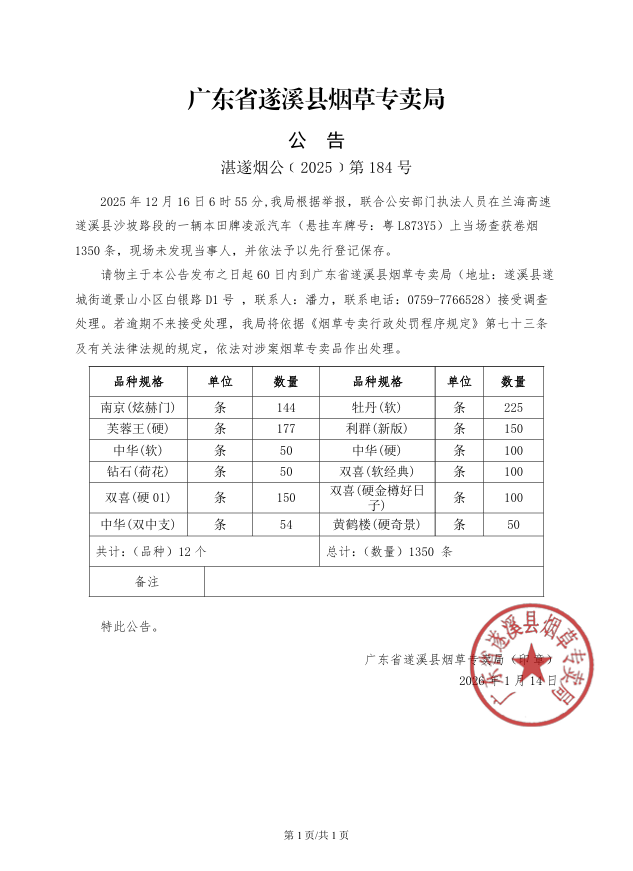 广东省遂溪县烟草专卖局

公　告

湛遂烟公（2025）第184号

2025年12月16日6时55分,我局根据举报，联合公安部门执法人员在兰海高速遂溪县沙坡路段的一辆本田牌凌派汽车（悬挂车牌号：粤L873Y5）上当场查获卷烟1350条，现场未发现当事人，并依法予以先行登记保存。

请物主于本公告发布之日起60日内到广东省遂溪县烟草专卖局（地址：遂溪县遂城街道景山小区白银路D1号，联系人：潘力，联系电话：0759-7766528）接受调查处理。若逾期不来接受处理，我局将依据《烟草专卖行政处罚程序规定》第七十三条及有关法律法规的规定，依法对涉案烟草专卖品作出处理。

| 品种规格 | 单位 | 数量 | 品种规格 | 单位 | 数量 |
|---|---|---|---|---|---|
| 南京(炫赫门) | 条 | 144 | 牡丹(软) | 条 | 225 |
| 芙蓉王(硬) | 条 | 177 | 利群(新版) | 条 | 150 |
| 中华(软) | 条 | 50 | 中华(硬) | 条 | 100 |
| 钻石(荷花) | 条 | 50 | 双喜(软经典) | 条 | 100 |
| 双喜(硬01) | 条 | 150 | 双喜(硬金樽好日子) | 条 | 100 |
| 中华(双中支) | 条 | 54 | 黄鹤楼(硬奇景) | 条 | 50 |
| 共计:（品种）12个 | | | 总计:（数量）1350 条 | | |
| 备注 | | | | | |

特此公告。

广东省遂溪县烟草专卖局（印章）
2026年1月14日

广东省遂溪县烟草专卖局

第1页/共1页